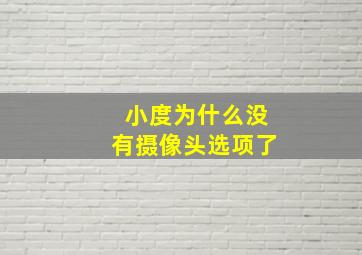 小度为什么没有摄像头选项了